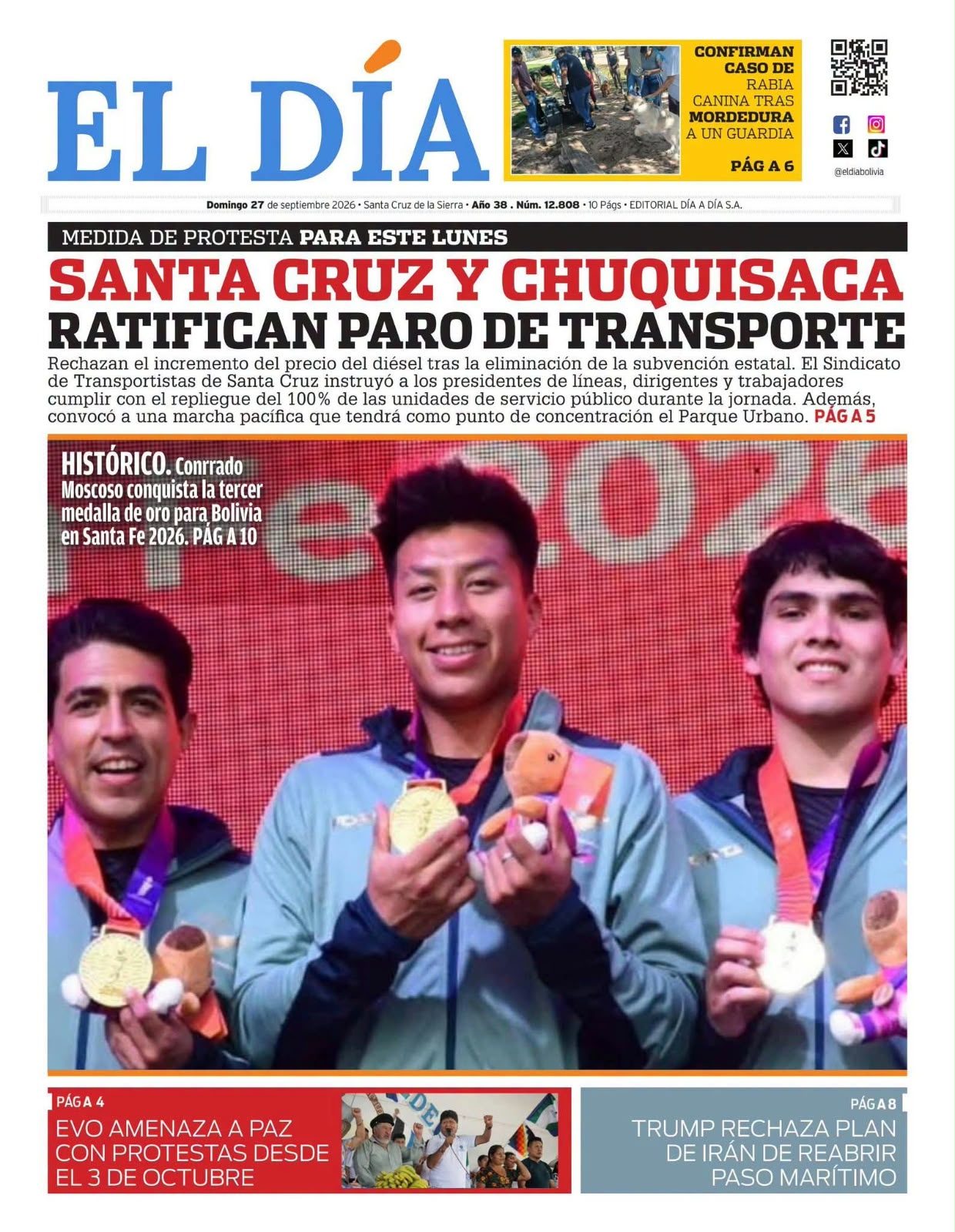 EL DÍA

CONFIRMAN CASO DE RABIA CANINA TRAS MORDEDURA A UN GUARDIA

PÁG A 6

@eldiabolivia

Domingo 27 de septiembre 2026 • Santa Cruz de la Sierra • Año 38 . Núm. 12.808 • 10 Págs • EDITORIAL DÍA A DÍA S.A.

MEDIDA DE PROTESTA PARA ESTE LUNES

SANTA CRUZ Y CHUQUISACA RATIFICAN PARO DE TRANSPORTE

Rechazan el incremento del precio del diésel tras la eliminación de la subvención estatal. El Sindicato de Transportistas de Santa Cruz instruyó a los presidentes de líneas, dirigentes y trabajadores cumplir con el repliegue del 100% de las unidades de servicio público durante la jornada. Además, convocó a una marcha pacífica que tendrá como punto de concentración el Parque Urbano. PÁG A 5

HISTÓRICO. Conrrado Moscoso conquista la tercer medalla de oro para Bolivia en Santa Fe 2026. PÁG A 10

PÁG A 4

EVO AMENAZA A PAZ CON PROTESTAS DESDE EL 3 DE OCTUBRE

PÁG A 8

TRUMP RECHAZA PLAN DE IRÁN DE REABRIR PASO MARÍTIMO